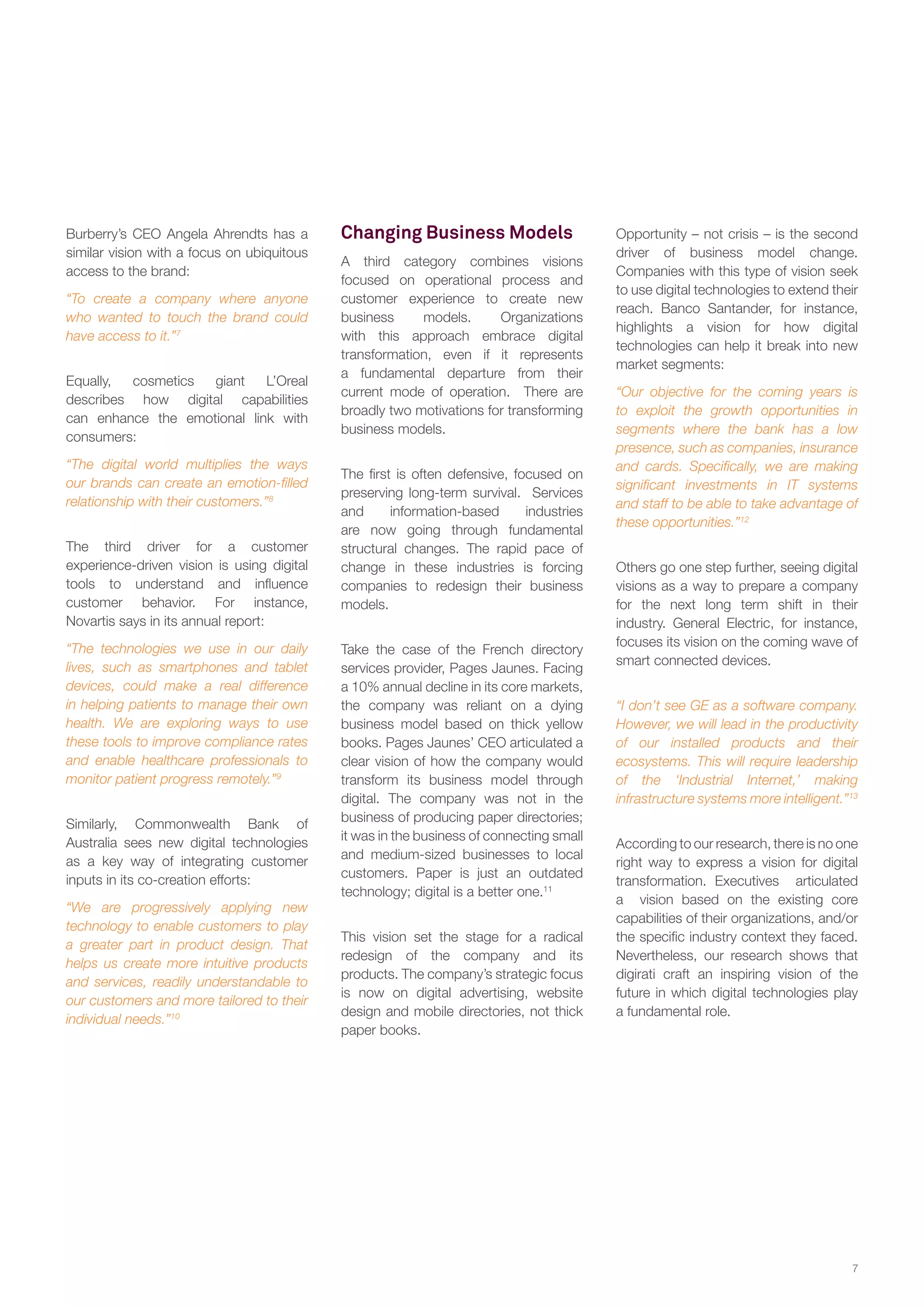 Burberry's CEO Angela Ahrendts has a similar vision with a focus on ubiquitous access to the brand:

"To create a company where anyone who wanted to touch the brand could have access to it."$^{7}$

Equally, cosmetics giant L'Oreal describes how digital capabilities can enhance the emotional link with consumers:

"The digital world multiplies the ways our brands can create an emotion-filled relationship with their customers."$^{8}$

The third driver for a customer experience-driven vision is using digital tools to understand and influence customer behavior. For instance, Novartis says in its annual report:

"The technologies we use in our daily lives, such as smartphones and tablet devices, could make a real difference in helping patients to manage their own health. We are exploring ways to use these tools to improve compliance rates and enable healthcare professionals to monitor patient progress remotely."$^{9}$

Similarly, Commonwealth Bank of Australia sees new digital technologies as a key way of integrating customer inputs in its co-creation efforts:

"We are progressively applying new technology to enable customers to play a greater part in product design. That helps us create more intuitive products and services, readily understandable to our customers and more tailored to their individual needs."$^{10}$

Changing Business Models

A third category combines visions focused on operational process and customer experience to create new business models. Organizations with this approach embrace digital transformation, even if it represents a fundamental departure from their current mode of operation. There are broadly two motivations for transforming business models.

The first is often defensive, focused on preserving long-term survival. Services and information-based industries are now going through fundamental structural changes. The rapid pace of change in these industries is forcing companies to redesign their business models.

Take the case of the French directory services provider, Pages Jaunes. Facing a 10% annual decline in its core markets, the company was reliant on a dying business model based on thick yellow books. Pages Jaunes' CEO articulated a clear vision of how the company would transform its business model through digital. The company was not in the business of producing paper directories; it was in the business of connecting small and medium-sized businesses to local customers. Paper is just an outdated technology; digital is a better one.$^{11}$

This vision set the stage for a radical redesign of the company and its products. The company's strategic focus is now on digital advertising, website design and mobile directories, not thick paper books.

Opportunity – not crisis – is the second driver of business model change. Companies with this type of vision seek to use digital technologies to extend their reach. Banco Santander, for instance, highlights a vision for how digital technologies can help it break into new market segments:

"Our objective for the coming years is to exploit the growth opportunities in segments where the bank has a low presence, such as companies, insurance and cards. Specifically, we are making significant investments in IT systems and staff to be able to take advantage of these opportunities."$^{12}$

Others go one step further, seeing digital visions as a way to prepare a company for the next long term shift in their industry. General Electric, for instance, focuses its vision on the coming wave of smart connected devices.

"I don't see GE as a software company. However, we will lead in the productivity of our installed products and their ecosystems. This will require leadership of the 'Industrial Internet,' making infrastructure systems more intelligent."$^{13}$

According to our research, there is no one right way to express a vision for digital transformation. Executives articulated a vision based on the existing core capabilities of their organizations, and/or the specific industry context they faced. Nevertheless, our research shows that digirati craft an inspiring vision of the future in which digital technologies play a fundamental role.

7